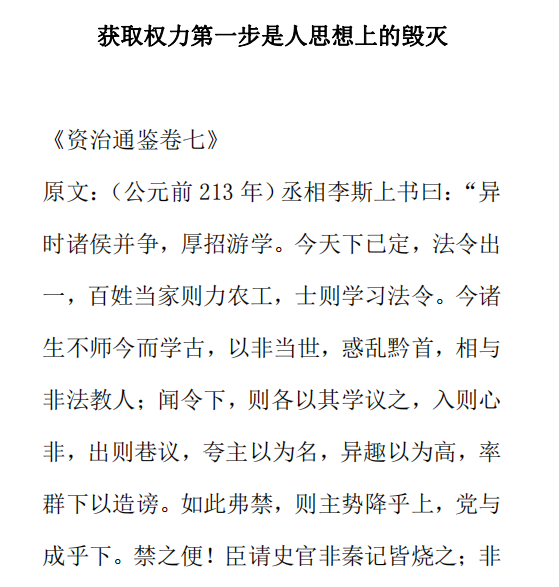 获取权力第一步是人思想上的毁灭

《资治通鉴卷七》

原文：（公元前 213 年）丞相李斯上书曰：“异时诸侯并争，厚招游学。今天下已定，法令出一，百姓当家则力农工，士则学习法令。今诸生不师今而学古，以非当世，惑乱黔首，相与非法教人；闻令下，则各以其学议之，入则心非，出则巷议，夸主以为名，异趣以为高，率群下以造谤。如此弗禁，则主势降乎上，党与成乎下。禁之便！臣请史官非秦记皆烧之；非